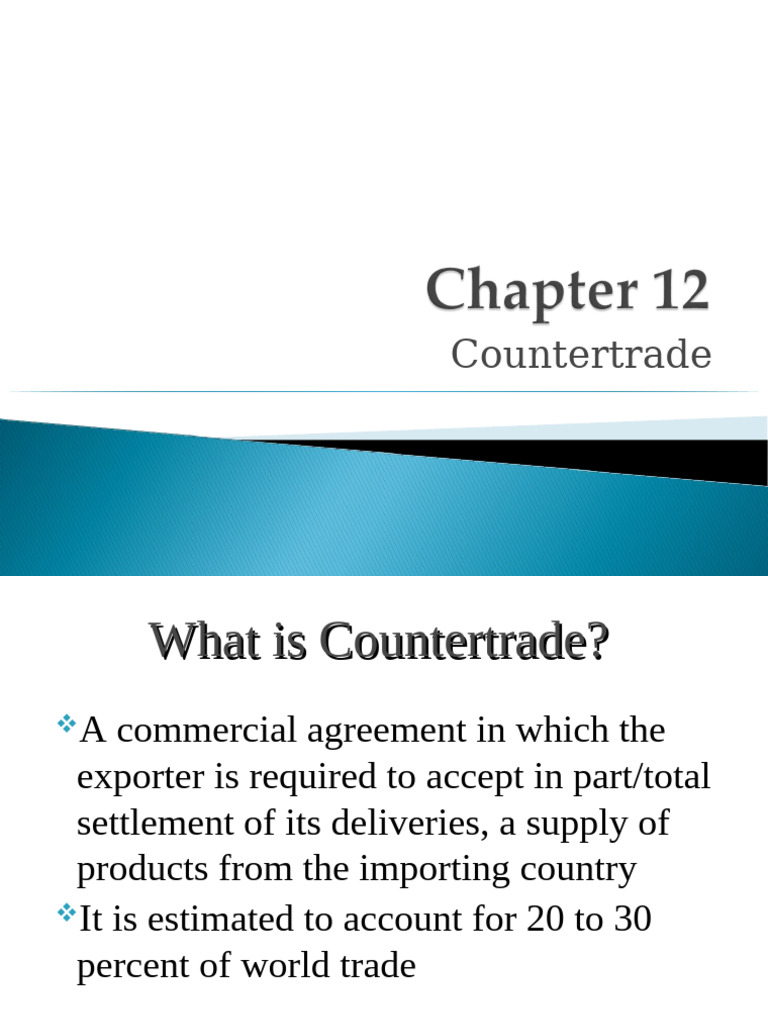 Chapter 12
Countertrade

What is Countertrade?

A commercial agreement in which the exporter is required to accept in part/total settlement of its deliveries, a supply of products from the importing country

It is estimated to account for 20 to 30 percent of world trade